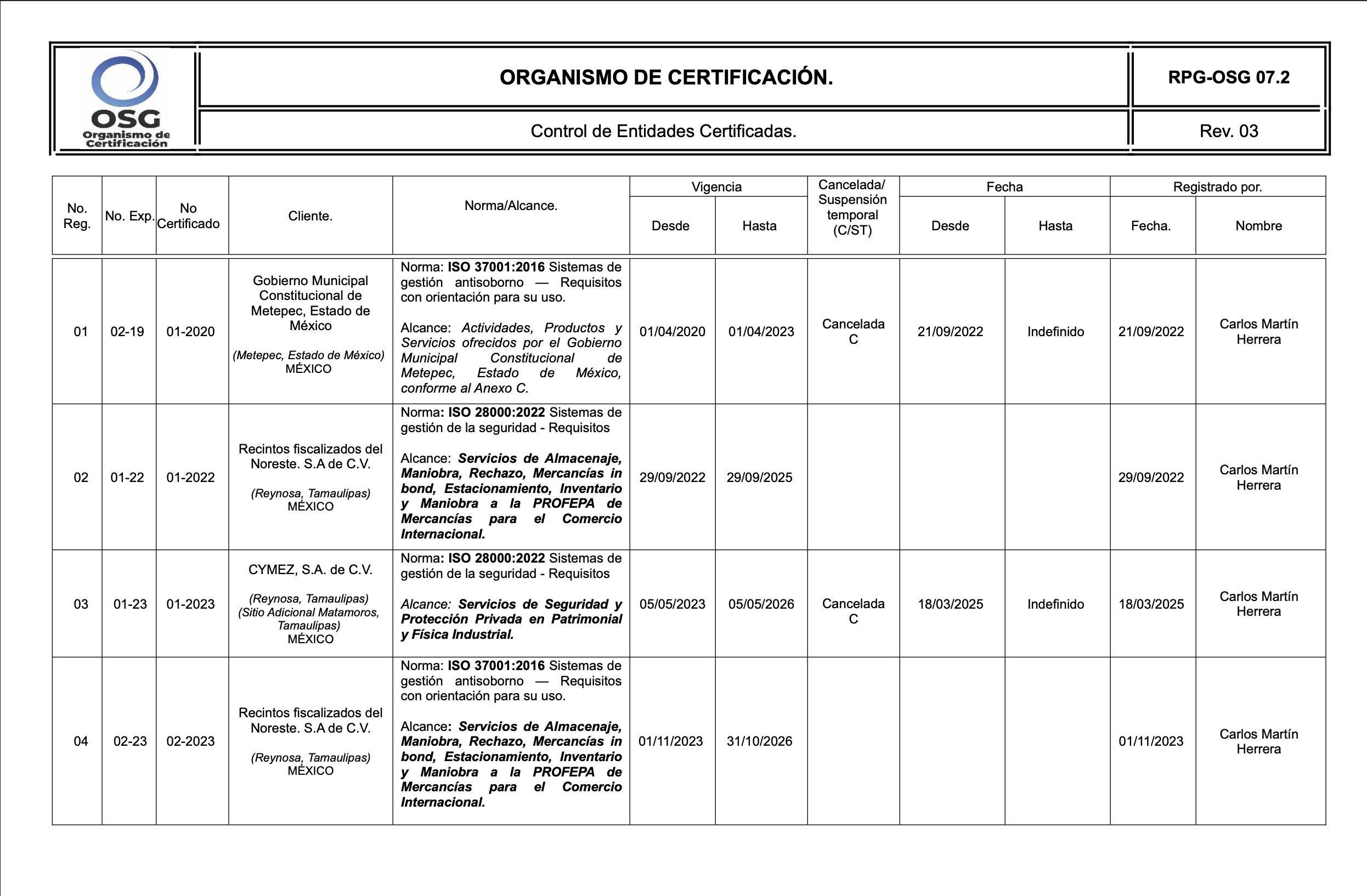 OSG
Organismo de Certificación

ORGANISMO DE CERTIFICACIÓN.

RPG-OSG 07.2

Control de Entidades Certificadas.

Rev. 03

| No. Reg. | No. Exp. | No Certificado | Cliente. | Norma/Alcance. | Vigencia Desde | Vigencia Hasta | Cancelada/ Suspensión temporal (C/ST) | Fecha Desde | Fecha Hasta | Registrado por. Fecha. | Registrado por. Nombre |
|---|---|---|---|---|---|---|---|---|---|---|---|
| 01 | 02-19 | 01-2020 | Gobierno Municipal Constitucional de Metepec, Estado de México (Metepec, Estado de México) MÉXICO | Norma: ISO 37001:2016 Sistemas de gestión antisoborno — Requisitos con orientación para su uso. Alcance: Actividades, Productos y Servicios ofrecidos por el Gobierno Municipal Constitucional de Metepec, Estado de México, conforme al Anexo C. | 01/04/2020 | 01/04/2023 | Cancelada C | 21/09/2022 | Indefinido | 21/09/2022 | Carlos Martín Herrera |
| 02 | 01-22 | 01-2022 | Recintos fiscalizados del Noreste. S.A de C.V. (Reynosa, Tamaulipas) MÉXICO | Norma: ISO 28000:2022 Sistemas de gestión de la seguridad - Requisitos Alcance: Servicios de Almacenaje, Maniobra, Rechazo, Mercancías in bond, Estacionamiento, Inventario y Maniobra a la PROFEPA de Mercancías para el Comercio Internacional. | 29/09/2022 | 29/09/2025 | | | | 29/09/2022 | Carlos Martín Herrera |
| 03 | 01-23 | 01-2023 | CYMEZ, S.A. de C.V. (Reynosa, Tamaulipas) (Sitio Adicional Matamoros, Tamaulipas) MÉXICO | Norma: ISO 28000:2022 Sistemas de gestión de la seguridad - Requisitos Alcance: Servicios de Seguridad y Protección Privada en Patrimonial y Física Industrial. | 05/05/2023 | 05/05/2026 | Cancelada C | 18/03/2025 | Indefinido | 18/03/2025 | Carlos Martín Herrera |
| 04 | 02-23 | 02-2023 | Recintos fiscalizados del Noreste. S.A de C.V. (Reynosa, Tamaulipas) MÉXICO | Norma: ISO 37001:2016 Sistemas de gestión antisoborno — Requisitos con orientación para su uso. Alcance: Servicios de Almacenaje, Maniobra, Rechazo, Mercancías in bond, Estacionamiento, Inventario y Maniobra a la PROFEPA de Mercancías para el Comercio Internacional. | 01/11/2023 | 31/10/2026 | | | | 01/11/2023 | Carlos Martín Herrera |